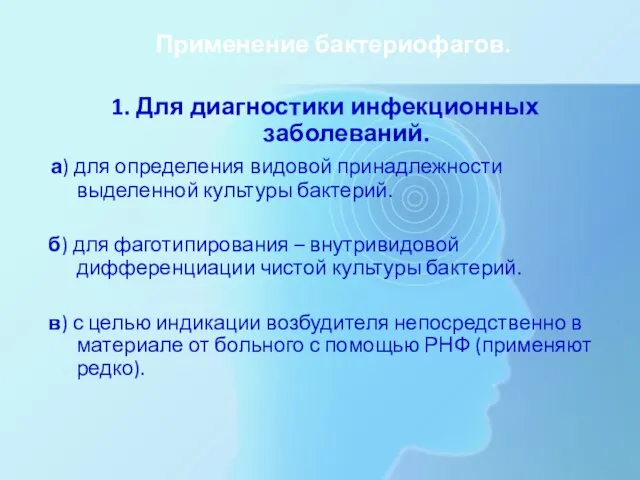 Применение бактериофагов.

1. Для диагностики инфекционных заболеваний.

а) для определения видовой принадлежности выделенной культуры бактерий.

б) для фаготипирования – внутривидовой дифференциации чистой культуры бактерий.

в) с целью индикации возбудителя непосредственно в материале от больного с помощью РНФ (применяют редко).